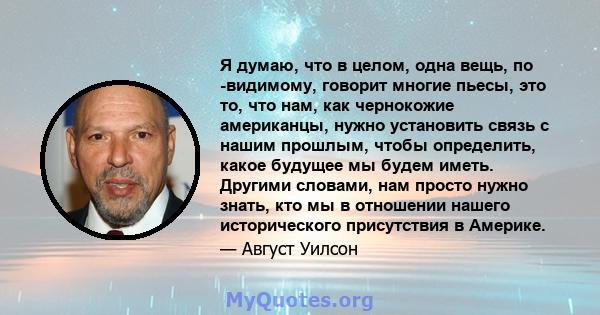 Я думаю, что в целом, одна вещь, по -видимому, говорит многие пьесы, это то, что нам, как чернокожие американцы, нужно установить связь с нашим прошлым, чтобы определить, какое будущее мы будем иметь. Другими словами, нам просто нужно знать, кто мы в отношении нашего исторического присутствия в Америке.

— Август Уилсон

MyQuotes.org